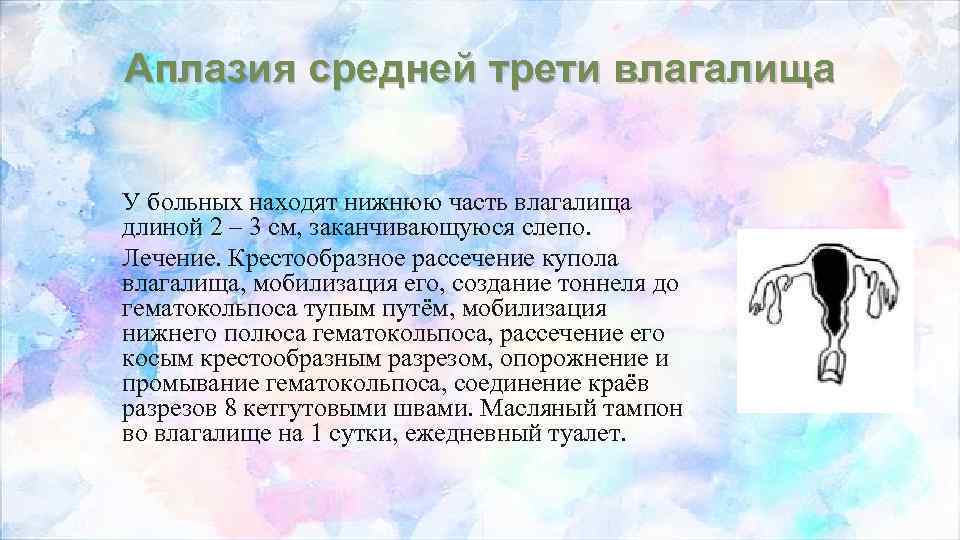 Аплазия средней трети влагалища

У больных находят нижнюю часть влагалища длиной 2 – 3 см, заканчивающуюся слепо.

Лечение. Крестообразное рассечение купола влагалища, мобилизация его, создание тоннеля до гематокольпоса тупым путём, мобилизация нижнего полюса гематокольпоса, рассечение его косым крестообразным разрезом, опорожнение и промывание гематокольпоса, соединение краёв разрезов 8 кетгутовыми швами. Масляный тампон во влагалище на 1 сутки, ежедневный туалет.